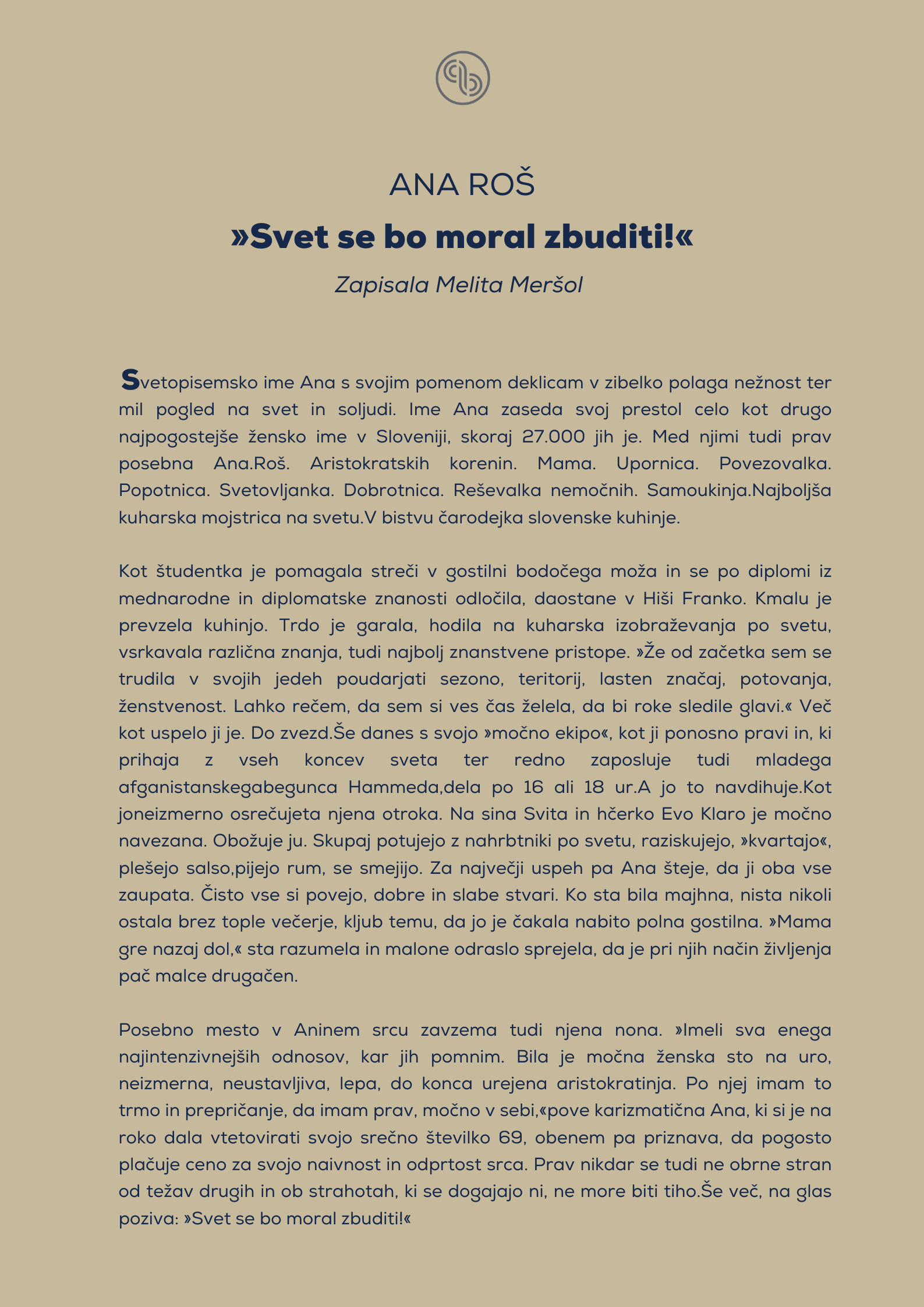 ANA ROŠ

»Svet se bo moral zbuditi!«

Zapisala Melita Meršol

Svetopisemsko ime Ana s svojim pomenom deklicam v zibelko polaga nežnost ter mil pogled na svet in soljudi. Ime Ana zaseda svoj prestol celo kot drugo najpogostejše žensko ime v Sloveniji, skoraj 27.000 jih je. Med njimi tudi prav posebna Ana.Roš. Aristokratskih korenin. Mama. Upornica. Povezovalka. Popotnica. Svetovljanka. Dobrotnica. Reševalka nemočnih. Samoukinja.Najboljša kuharska mojstrica na svetu.V bistvu čarodejka slovenske kuhinje.

Kot študentka je pomagala streči v gostilni bodočega moža in se po diplomi iz mednarodne in diplomatske znanosti odločila, daostane v Hiši Franko. Kmalu je prevzela kuhinjo. Trdo je garala, hodila na kuharska izobraževanja po svetu, vsrkavala različna znanja, tudi najbolj znanstvene pristope. »Že od začetka sem se trudila v svojih jedeh poudarjati sezono, teritorij, lasten značaj, potovanja, ženstvenost. Lahko rečem, da sem si ves čas želela, da bi roke sledile glavi.« Več kot uspelo ji je. Do zvezd.Še danes s svojo »močno ekipo«, kot ji ponosno pravi in, ki prihaja z vseh koncev sveta ter redno zaposluje tudi mladega afganistanskegabegunca Hammeda,dela po 16 ali 18 ur.A jo to navdihuje.Kot joneizmerno osrečujeta njena otroka. Na sina Svita in hčerko Evo Klaro je močno navezana. Obožuje ju. Skupaj potujejo z nahrbtniki po svetu, raziskujejo, »kvartajo«, plešejo salso,pijejo rum, se smejijo. Za največji uspeh pa Ana šteje, da ji oba vse zaupata. Čisto vse si povejo, dobre in slabe stvari. Ko sta bila majhna, nista nikoli ostala brez tople večerje, kljub temu, da jo je čakala nabito polna gostilna. »Mama gre nazaj dol,« sta razumela in malone odraslo sprejela, da je pri njih način življenja pač malce drugačen.

Posebno mesto v Aninem srcu zavzema tudi njena nona. »Imeli sva enega najintenzivnejših odnosov, kar jih pomnim. Bila je močna ženska sto na uro, neizmerna, neustavljiva, lepa, do konca urejena aristokratinja. Po njej imam to trmo in prepričanje, da imam prav, močno v sebi,«pove karizmatična Ana, ki si je na roko dala vtetovirati svojo srečno številko 69, obenem pa priznava, da pogosto plačuje ceno za svojo naivnost in odprtost srca. Prav nikdar se tudi ne obrne stran od težav drugih in ob strahotah, ki se dogajajo ni, ne more biti tiho.Še več, na glas poziva: »Svet se bo moral zbuditi!«